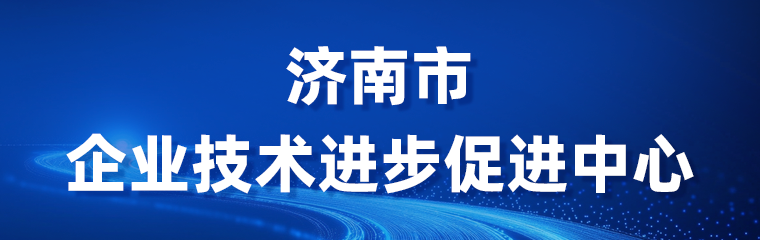 济南市
企业技术进步促进中心